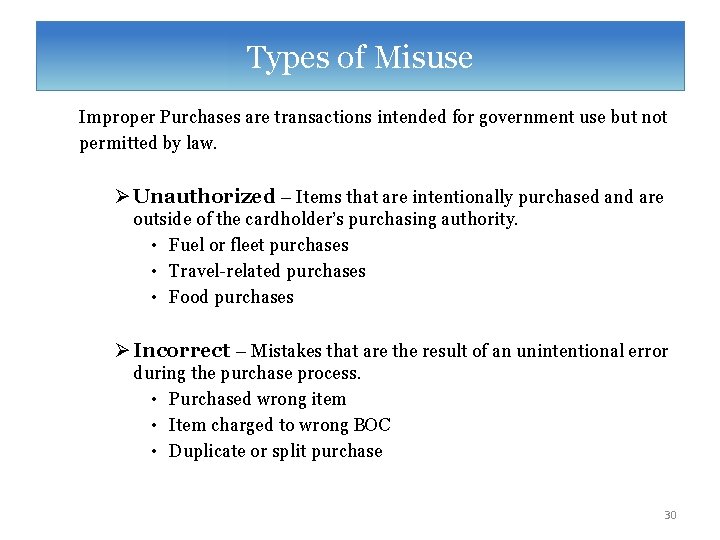 Types of Misuse

Improper Purchases are transactions intended for government use but not permitted by law.

➢ Unauthorized – Items that are intentionally purchased and are outside of the cardholder's purchasing authority.
• Fuel or fleet purchases
• Travel-related purchases
• Food purchases

➢ Incorrect – Mistakes that are the result of an unintentional error during the purchase process.
• Purchased wrong item
• Item charged to wrong BOC
• Duplicate or split purchase

30